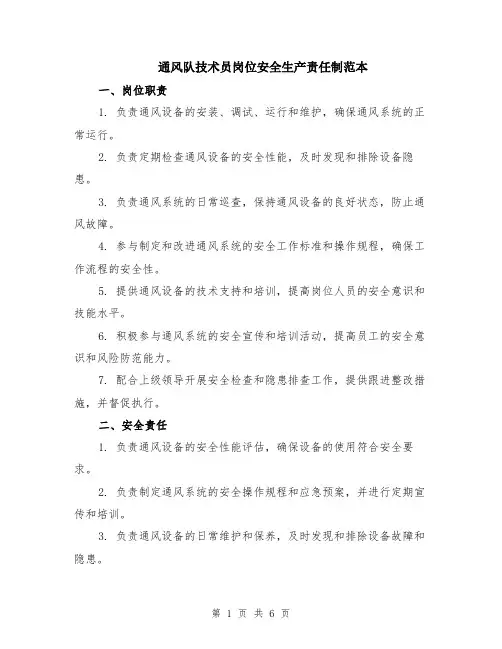 通风队技术员岗位安全生产责任制范本

一、岗位职责

1. 负责通风设备的安装、调试、运行和维护，确保通风系统的正常运行。

2. 负责定期检查通风设备的安全性能，及时发现和排除设备隐患。

3. 负责通风系统的日常巡查，保持通风设备的良好状态，防止通风故障。

4. 参与制定和改进通风系统的安全工作标准和操作规程，确保工作流程的安全性。

5. 提供通风设备的技术支持和培训，提高岗位人员的安全意识和技能水平。

6. 积极参与通风系统的安全宣传和培训活动，提高员工的安全意识和风险防范能力。

7. 配合上级领导开展安全检查和隐患排查工作，提供跟进整改措施，并督促执行。

二、安全责任

1. 负责通风设备的安全性能评估，确保设备的使用符合安全要求。

2. 负责制定通风系统的安全操作规程和应急预案，并进行定期宣传和培训。

3. 负责通风设备的日常维护和保养，及时发现和排除设备故障和隐患。

第 1 页 共 6 页